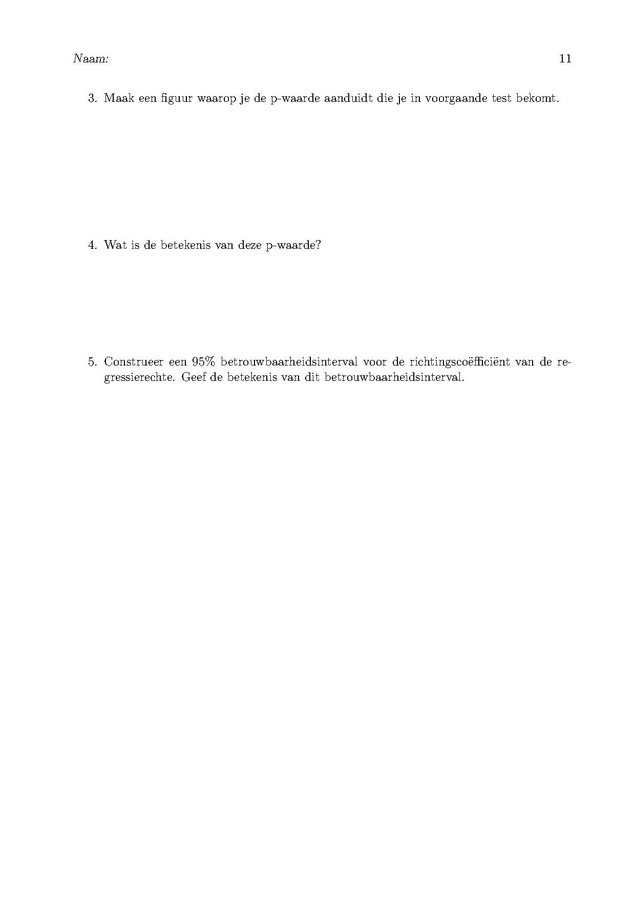 Naam: 11

3. Maak een figuur waarop je de p-waarde aanduidt die je in voorgaande test bekomt.

4. Wat is de betekenis van deze p-waarde?

5. Construeer een 95% betrouwbaarheidsinterval voor de richtingscoëfficiënt van de regressierechte. Geef de betekenis van dit betrouwbaarheidsinterval.